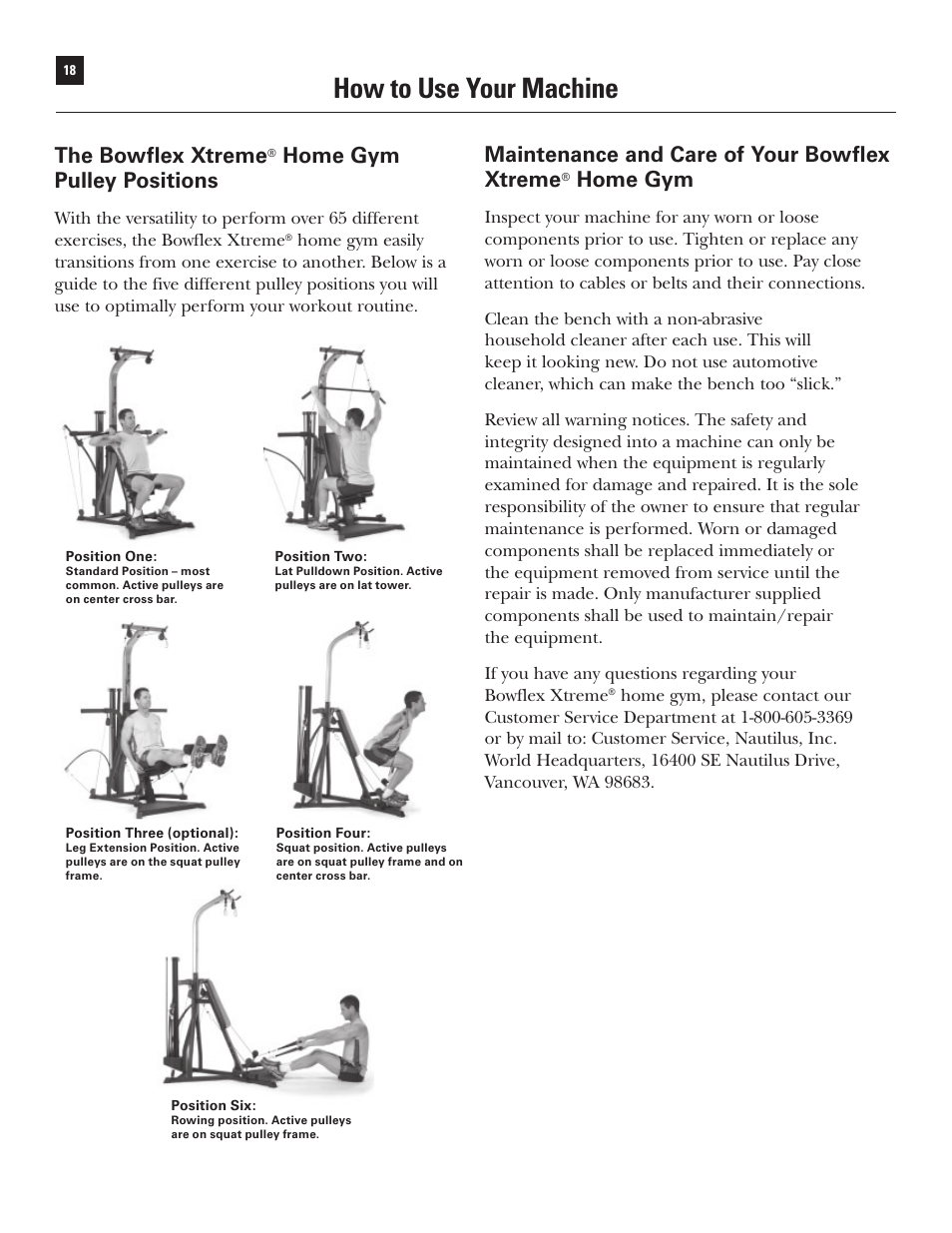 18

How to Use Your Machine

The Bowflex Xtreme® Home Gym Pulley Positions

With the versatility to perform over 65 different exercises, the Bowflex Xtreme® home gym easily transitions from one exercise to another. Below is a guide to the five different pulley positions you will use to optimally perform your workout routine.

Position One:
Standard Position – most common. Active pulleys are on center cross bar.

Position Two:
Lat Pulldown Position. Active pulleys are on lat tower.

Position Three (optional):
Leg Extension Position. Active pulleys are on the squat pulley frame.

Position Four:
Squat position. Active pulleys are on squat pulley frame and on center cross bar.

Position Six:
Rowing position. Active pulleys are on squat pulley frame.

Maintenance and Care of Your Bowflex Xtreme® Home Gym

Inspect your machine for any worn or loose components prior to use. Tighten or replace any worn or loose components prior to use. Pay close attention to cables or belts and their connections.

Clean the bench with a non-abrasive household cleaner after each use. This will keep it looking new. Do not use automotive cleaner, which can make the bench too “slick.”

Review all warning notices. The safety and integrity designed into a machine can only be maintained when the equipment is regularly examined for damage and repaired. It is the sole responsibility of the owner to ensure that regular maintenance is performed. Worn or damaged components shall be replaced immediately or the equipment removed from service until the repair is made. Only manufacturer supplied components shall be used to maintain/repair the equipment.

If you have any questions regarding your Bowflex Xtreme® home gym, please contact our Customer Service Department at 1-800-605-3369 or by mail to: Customer Service, Nautilus, Inc. World Headquarters, 16400 SE Nautilus Drive, Vancouver, WA 98683.